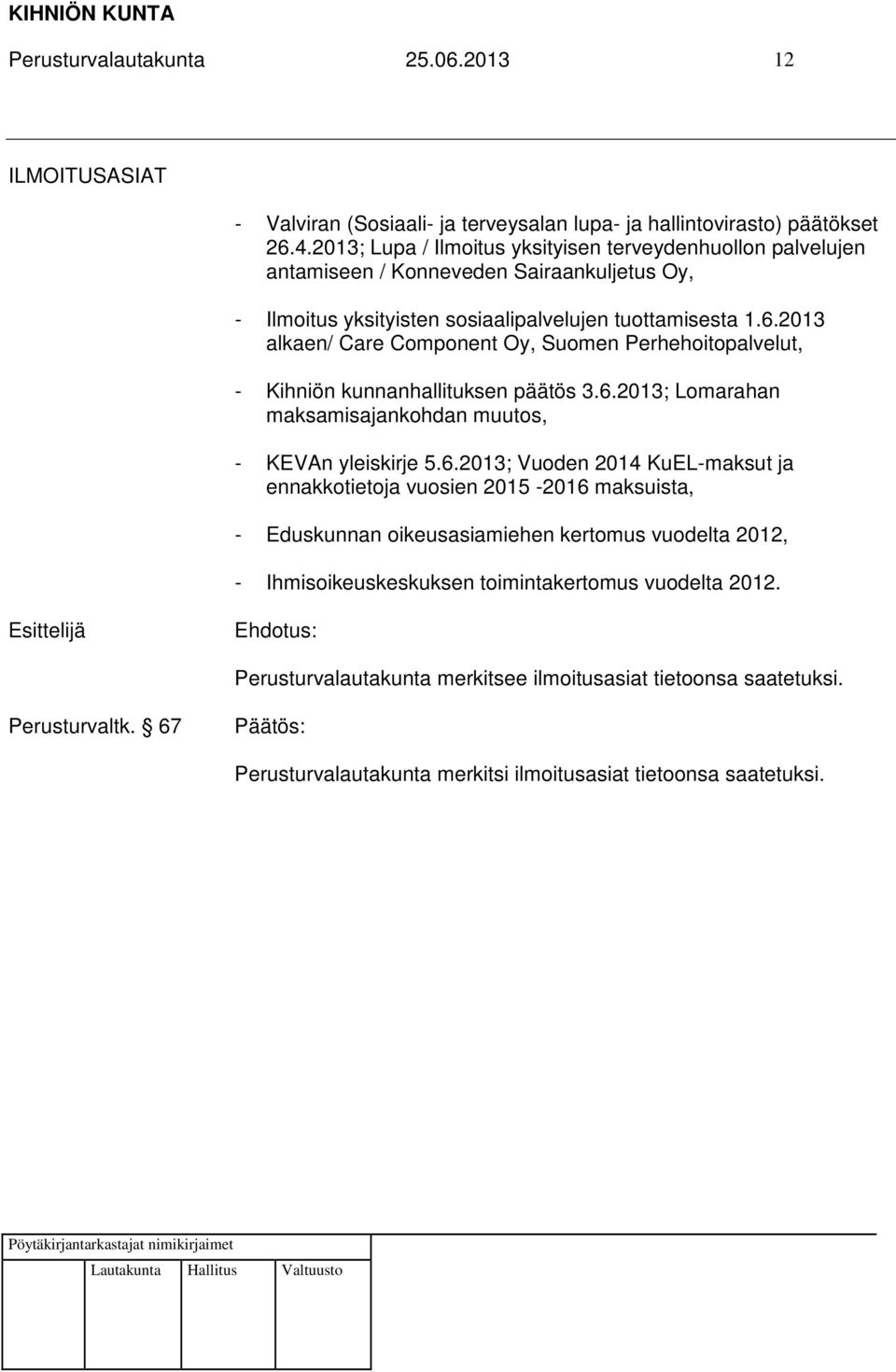 KIHNIÖN KUNTA
Perusturvalautakunta 25.06.2013 12

ILMOITUSASIAT

- Valviran (Sosiaali- ja terveysalan lupa- ja hallintovirasto) päätökset 26.4.2013; Lupa / Ilmoitus yksityisen terveydenhuollon palvelujen antamiseen / Konneveden Sairaankuljetus Oy,

- Ilmoitus yksityisten sosiaalipalvelujen tuottamisesta 1.6.2013 alkaen/ Care Component Oy, Suomen Perhehoitopalvelut,

- Kihniön kunnanhallituksen päätös 3.6.2013; Lomarahan maksamisajankohdan muutos,

- KEVAn yleiskirje 5.6.2013; Vuoden 2014 KuEL-maksut ja ennakkotietoja vuosien 2015 -2016 maksuista,

- Eduskunnan oikeusasiamiehen kertomus vuodelta 2012,

- Ihmisoikeuskeskuksen toimintakertomus vuodelta 2012.

Esittelijä

Ehdotus:

Perusturvalautakunta merkitsee ilmoitusasiat tietoonsa saatetuksi.

Perusturvaltk. § 67

Päätös:

Perusturvalautakunta merkitsi ilmoitusasiat tietoonsa saatetuksi.

Pöytäkirjantarkastajat nimikirjaimet

Lautakunta Hallitus Valtuusto